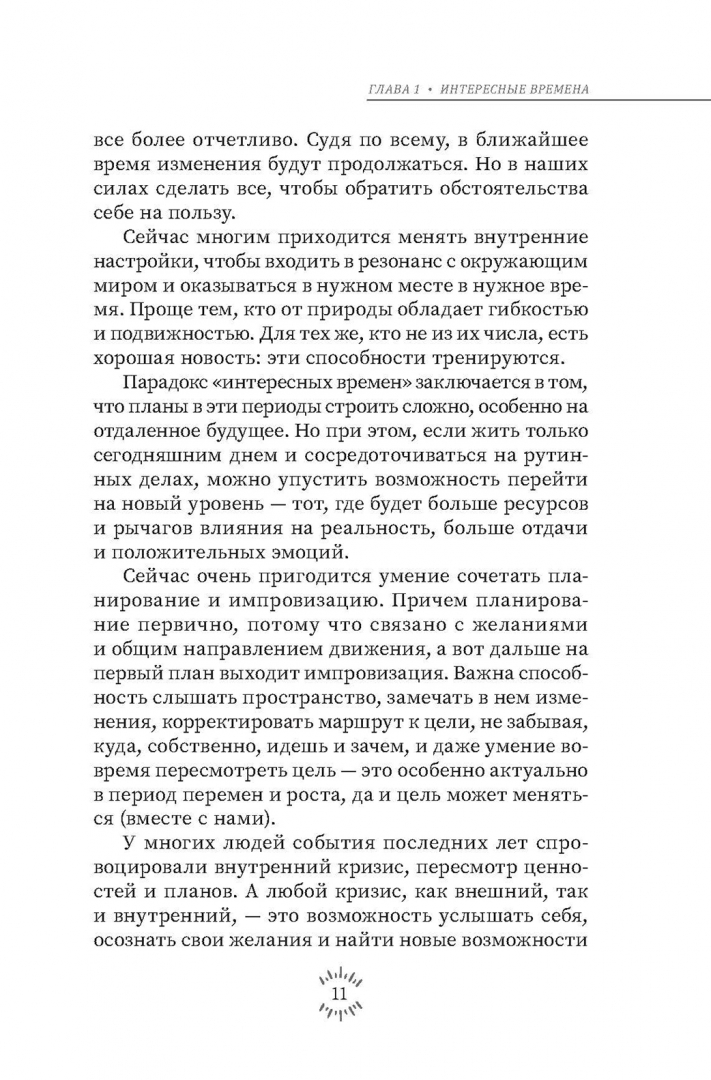 ГЛАВА 1 • ИНТЕРЕСНЫЕ ВРЕМЕНА

все более отчетливо. Судя по всему, в ближайшее время изменения будут продолжаться. Но в наших силах сделать все, чтобы обратить обстоятельства себе на пользу.

Сейчас многим приходится менять внутренние настройки, чтобы входить в резонанс с окружающим миром и оказываться в нужном месте в нужное время. Проще тем, кто от природы обладает гибкостью и подвижностью. Для тех же, кто не из их числа, есть хорошая новость: эти способности тренируются.

Парадокс «интересных времен» заключается в том, что планы в эти периоды строить сложно, особенно на отдаленное будущее. Но при этом, если жить только сегодняшним днем и сосредоточиваться на рутинных делах, можно упустить возможность перейти на новый уровень — тот, где будет больше ресурсов и рычагов влияния на реальность, больше отдачи и положительных эмоций.

Сейчас очень пригодится умение сочетать планирование и импровизацию. Причем планирование первично, потому что связано с желаниями и общим направлением движения, а вот дальше на первый план выходит импровизация. Важна способность слышать пространство, замечать в нем изменения, корректировать маршрут к цели, не забывая, куда, собственно, идешь и зачем, и даже умение вовремя пересмотреть цель — это особенно актуально в период перемен и роста, да и цель может меняться (вместе с нами).

У многих людей события последних лет спровоцировали внутренний кризис, пересмотр ценностей и планов. А любой кризис, как внешний, так и внутренний, — это возможность услышать себя, осознать свои желания и найти новые возможности

11